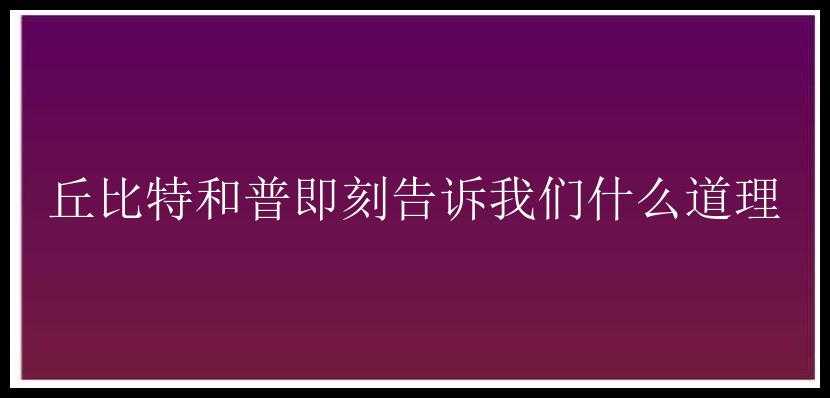 丘比特和普即刻告诉我们什么道理